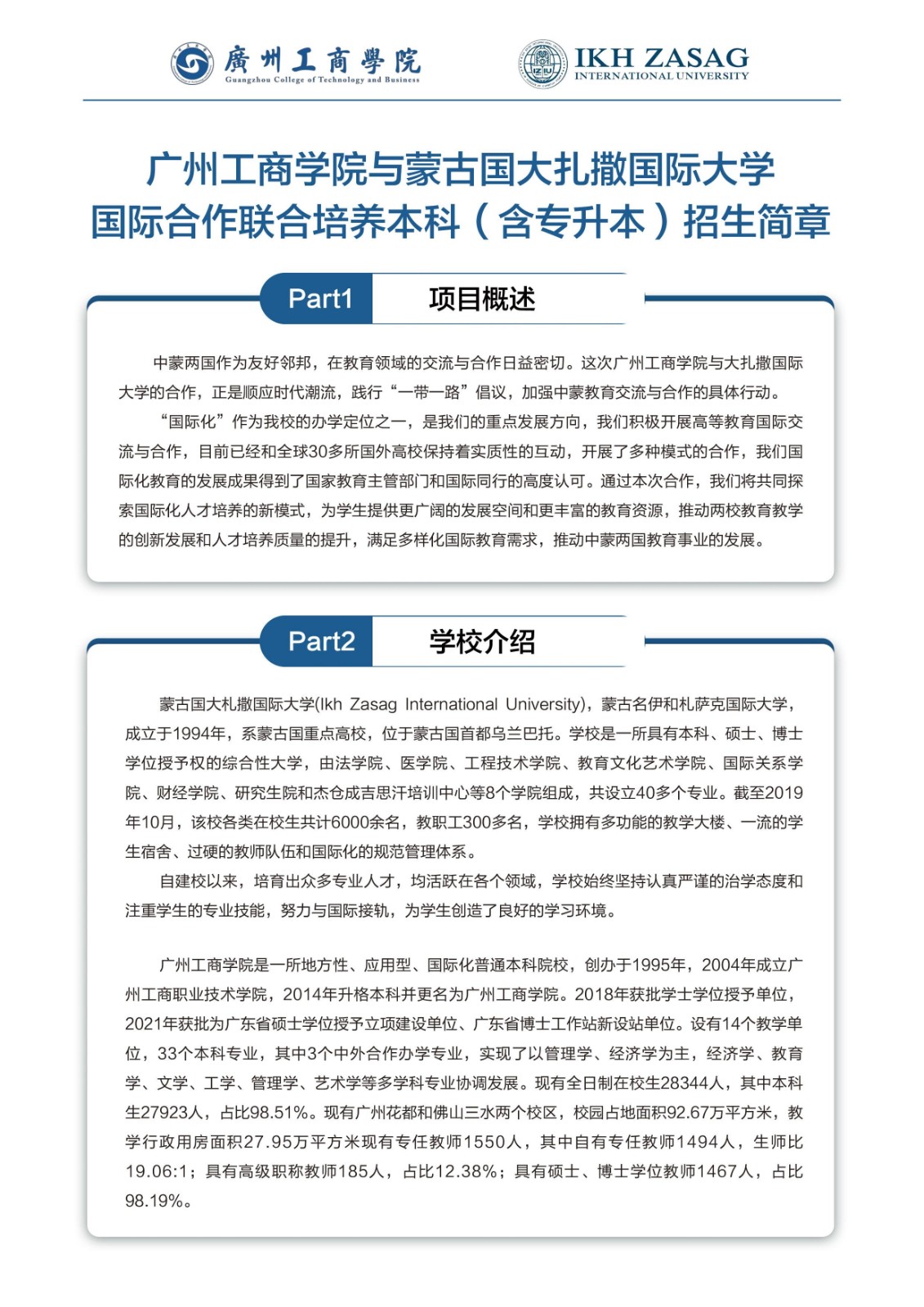 廣州工商學院
Guangzhou College of Technology and Business

IKH ZASAG
INTERNATIONAL UNIVERSITY

广州工商学院与蒙古国大扎撒国际大学
国际合作联合培养本科（含专升本）招生简章

Part1 项目概述

中蒙两国作为友好邻邦，在教育领域的交流与合作日益密切。这次广州工商学院与大扎撒国际大学的合作，正是顺应时代潮流，践行“一带一路”倡议，加强中蒙教育交流与合作的具体行动。

“国际化”作为我校的办学定位之一，是我们的重点发展方向，我们积极开展高等教育国际交流与合作，目前已经和全球30多所国外高校保持着实质性的互动，开展了多种模式的合作，我们国际化教育的发展成果得到了国家教育主管部门和国际同行的高度认可。通过本次合作，我们将共同探索国际化人才培养的新模式，为学生提供更广阔的发展空间和更丰富的教育资源，推动两校教育教学的创新发展和人才培养质量的提升，满足多样化国际教育需求，推动中蒙两国教育事业的发展。

Part2 学校介绍

蒙古国大札撒国际大学(Ikh Zasag International University)，蒙古名伊和札萨克国际大学，成立于1994年，系蒙古国重点高校，位于蒙古国首都乌兰巴托。学校是一所具有本科、硕士、博士学位授予权的综合性大学，由法学院、医学院、工程技术学院、教育文化艺术学院、国际关系学院、财经学院、研究生院和杰仓成吉思汗培训中心等8个学院组成，共设立40多个专业。截至2019年10月，该校各类在校生共计6000余名，教职工300多名，学校拥有多功能的教学大楼、一流的学生宿舍、过硬的教师队伍和国际化的规范管理体系。

自建校以来，培育出众多专业人才，均活跃在各个领域，学校始终坚持认真严谨的治学态度和注重学生的专业技能，努力与国际接轨，为学生创造了良好的学习环境。

广州工商学院是一所地方性、应用型、国际化普通本科院校，创办于1995年，2004年成立广州工商职业技术学院，2014年升格本科并更名为广州工商学院。2018年获批学士学位授予单位，2021年获批为广东省硕士学位授予立项建设单位、广东省博士工作站新设站单位。设有14个教学单位，33个本科专业，其中3个中外合作办学专业，实现了以管理学、经济学为主，经济学、教育学、文学、工学、管理学、艺术学等多学科专业协调发展。现有全日制在校生28344人，其中本科生27923人，占比98.51%。现有广州花都和佛山三水两个校区，校园占地面积92.67万平方米，教学行政用房面积27.95万平方米现有专任教师1550人，其中自有专任教师1494人，生师比19.06:1；具有高级职称教师185人，占比12.38%；具有硕士、博士学位教师1467人，占比98.19%。